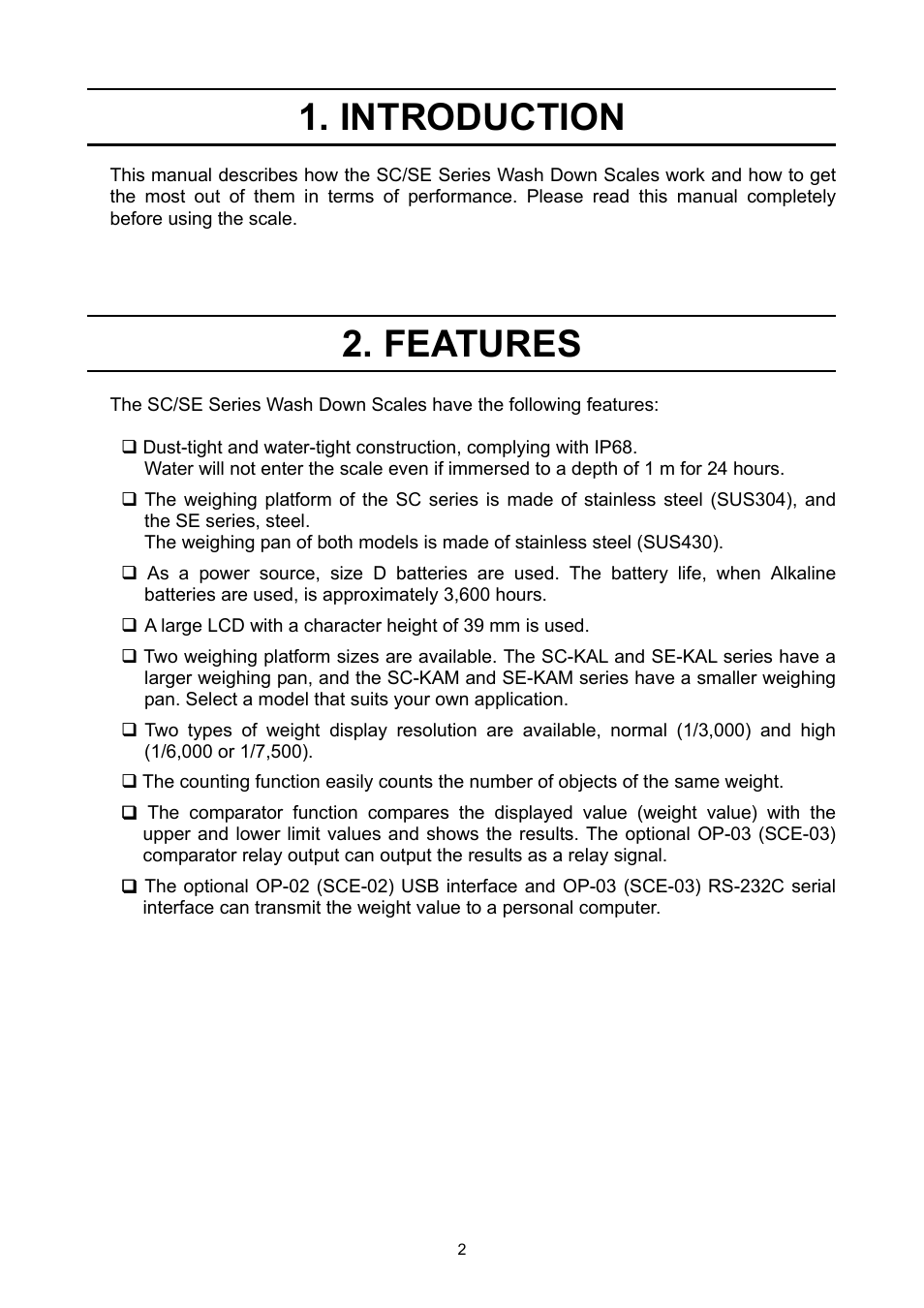 1. INTRODUCTION

This manual describes how the SC/SE Series Wash Down Scales work and how to get the most out of them in terms of performance. Please read this manual completely before using the scale.

2. FEATURES

The SC/SE Series Wash Down Scales have the following features:

❑ Dust-tight and water-tight construction, complying with IP68.
Water will not enter the scale even if immersed to a depth of 1 m for 24 hours.

❑ The weighing platform of the SC series is made of stainless steel (SUS304), and the SE series, steel.
The weighing pan of both models is made of stainless steel (SUS430).

❑ As a power source, size D batteries are used. The battery life, when Alkaline batteries are used, is approximately 3,600 hours.

❑ A large LCD with a character height of 39 mm is used.

❑ Two weighing platform sizes are available. The SC-KAL and SE-KAL series have a larger weighing pan, and the SC-KAM and SE-KAM series have a smaller weighing pan. Select a model that suits your own application.

❑ Two types of weight display resolution are available, normal (1/3,000) and high (1/6,000 or 1/7,500).

❑ The counting function easily counts the number of objects of the same weight.

❑ The comparator function compares the displayed value (weight value) with the upper and lower limit values and shows the results. The optional OP-03 (SCE-03) comparator relay output can output the results as a relay signal.

❑ The optional OP-02 (SCE-02) USB interface and OP-03 (SCE-03) RS-232C serial interface can transmit the weight value to a personal computer.

2